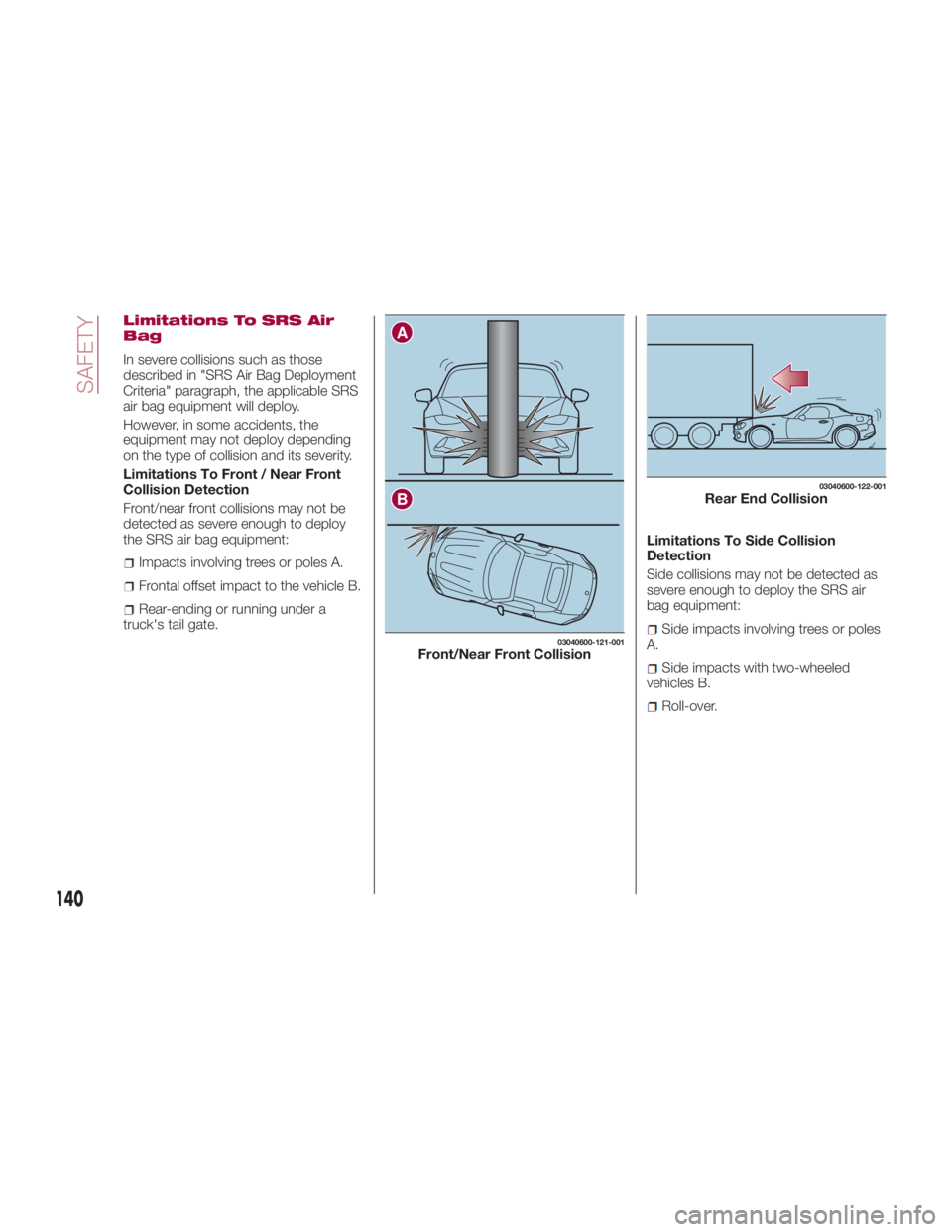 SAFETY

Limitations To SRS Air Bag

In severe collisions such as those described in "SRS Air Bag Deployment Criteria" paragraph, the applicable SRS air bag equipment will deploy.

However, in some accidents, the equipment may not deploy depending on the type of collision and its severity.

Limitations To Front / Near Front Collision Detection

Front/near front collisions may not be detected as severe enough to deploy the SRS air bag equipment:

❒ Impacts involving trees or poles A.

❒ Frontal offset impact to the vehicle B.

❒ Rear-ending or running under a truck's tail gate.

A

B

03040600-121-001

Front/Near Front Collision

03040600-122-001

Rear End Collision

Limitations To Side Collision Detection

Side collisions may not be detected as severe enough to deploy the SRS air bag equipment:

❒ Side impacts involving trees or poles A.

❒ Side impacts with two-wheeled vehicles B.

❒ Roll-over.

140

carmanualsonline.info